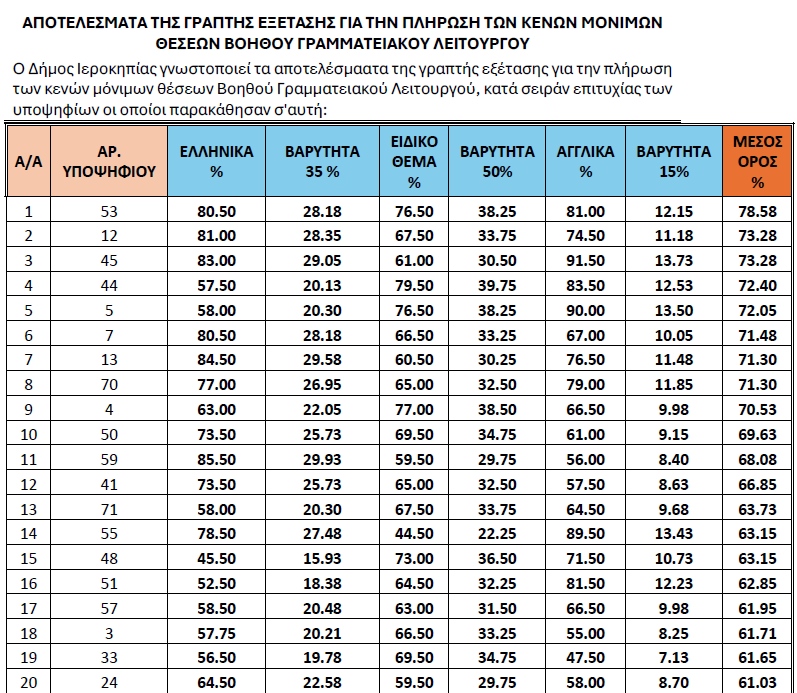 ΑΠΟΤΕΛΕΣΜΑΤΑ ΤΗΣ ΓΡΑΠΤΗΣ ΕΞΕΤΑΣΗΣ ΓΙΑ ΤΗΝ ΠΛΗΡΩΣΗ ΤΩΝ ΚΕΝΩΝ ΜΟΝΙΜΩΝ ΘΕΣΕΩΝ ΒΟΗΘΟΥ ΓΡΑΜΜΑΤΕΙΑΚΟΥ ΛΕΙΤΟΥΡΓΟΥ

Ο Δήμος Ιεροκηπίας γνωστοποιεί τα αποτελέσμαατα της γραπτής εξέτασης για την πλήρωση των κενών μόνιμων θέσεων Βοηθού Γραμματειακού Λειτουργού, κατά σειράν επιτυχίας των υποψηφίων οι οποίοι παρακάθησαν σ'αυτή:

| Α/Α | ΑΡ. ΥΠΟΨΗΦΙΟΥ | ΕΛΛΗΝΙΚΑ % | ΒΑΡΥΤΗΤΑ 35 % | ΕΙΔΙΚΟ ΘΕΜΑ % | ΒΑΡΥΤΗΤΑ 50% | ΑΓΓΛΙΚΑ % | ΒΑΡΥΤΗΤΑ 15% | ΜΕΣΟΣ ΟΡΟΣ % |
|---|---|---|---|---|---|---|---|---|
| 1 | 53 | 80.50 | 28.18 | 76.50 | 38.25 | 81.00 | 12.15 | 78.58 |
| 2 | 12 | 81.00 | 28.35 | 67.50 | 33.75 | 74.50 | 11.18 | 73.28 |
| 3 | 45 | 83.00 | 29.05 | 61.00 | 30.50 | 91.50 | 13.73 | 73.28 |
| 4 | 44 | 57.50 | 20.13 | 79.50 | 39.75 | 83.50 | 12.53 | 72.40 |
| 5 | 5 | 58.00 | 20.30 | 76.50 | 38.25 | 90.00 | 13.50 | 72.05 |
| 6 | 7 | 80.50 | 28.18 | 66.50 | 33.25 | 67.00 | 10.05 | 71.48 |
| 7 | 13 | 84.50 | 29.58 | 60.50 | 30.25 | 76.50 | 11.48 | 71.30 |
| 8 | 70 | 77.00 | 26.95 | 65.00 | 32.50 | 79.00 | 11.85 | 71.30 |
| 9 | 4 | 63.00 | 22.05 | 77.00 | 38.50 | 66.50 | 9.98 | 70.53 |
| 10 | 50 | 73.50 | 25.73 | 69.50 | 34.75 | 61.00 | 9.15 | 69.63 |
| 11 | 59 | 85.50 | 29.93 | 59.50 | 29.75 | 56.00 | 8.40 | 68.08 |
| 12 | 41 | 73.50 | 25.73 | 65.00 | 32.50 | 57.50 | 8.63 | 66.85 |
| 13 | 71 | 58.00 | 20.30 | 67.50 | 33.75 | 64.50 | 9.68 | 63.73 |
| 14 | 55 | 78.50 | 27.48 | 44.50 | 22.25 | 89.50 | 13.43 | 63.15 |
| 15 | 48 | 45.50 | 15.93 | 73.00 | 36.50 | 71.50 | 10.73 | 63.15 |
| 16 | 51 | 52.50 | 18.38 | 64.50 | 32.25 | 81.50 | 12.23 | 62.85 |
| 17 | 57 | 58.50 | 20.48 | 63.00 | 31.50 | 66.50 | 9.98 | 61.95 |
| 18 | 3 | 57.75 | 20.21 | 66.50 | 33.25 | 55.00 | 8.25 | 61.71 |
| 19 | 33 | 56.50 | 19.78 | 69.50 | 34.75 | 47.50 | 7.13 | 61.65 |
| 20 | 24 | 64.50 | 22.58 | 59.50 | 29.75 | 58.00 | 8.70 | 61.03 |